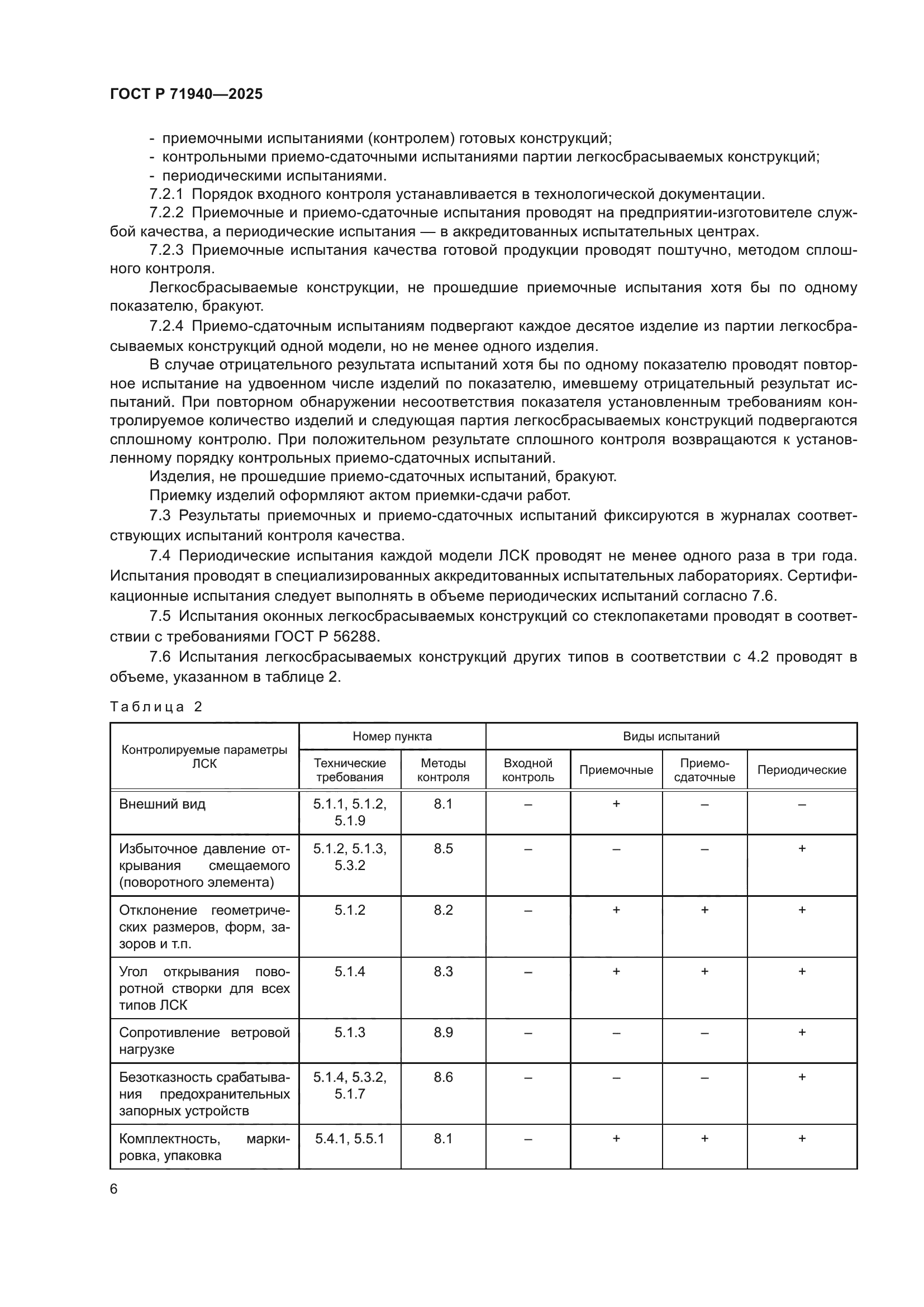 ГОСТ Р 71940—2025

- приемочными испытаниями (контролем) готовых конструкций;
- контрольными приемо-сдаточными испытаниями партии легкосбрасываемых конструкций;
- периодическими испытаниями.

7.2.1 Порядок входного контроля устанавливается в технологической документации.

7.2.2 Приемочные и приемо-сдаточные испытания проводят на предприятии-изготовителе службой качества, а периодические испытания — в аккредитованных испытательных центрах.

7.2.3 Приемочные испытания качества готовой продукции проводят поштучно, методом сплошного контроля.

Легкосбрасываемые конструкции, не прошедшие приемочные испытания хотя бы по одному показателю, бракуют.

7.2.4 Приемо-сдаточным испытаниям подвергают каждое десятое изделие из партии легкосбрасываемых конструкций одной модели, но не менее одного изделия.

В случае отрицательного результата испытаний хотя бы по одному показателю проводят повторное испытание на удвоенном числе изделий по показателю, имевшему отрицательный результат испытаний. При повторном обнаружении несоответствия показателя установленным требованиям контролируемое количество изделий и следующая партия легкосбрасываемых конструкций подвергаются сплошному контролю. При положительном результате сплошного контроля возвращаются к установленному порядку контрольных приемо-сдаточных испытаний.

Изделия, не прошедшие приемо-сдаточных испытаний, бракуют.

Приемку изделий оформляют актом приемки-сдачи работ.

7.3 Результаты приемочных и приемо-сдаточных испытаний фиксируются в журналах соответствующих испытаний контроля качества.

7.4 Периодические испытания каждой модели ЛСК проводят не менее одного раза в три года. Испытания проводят в специализированных аккредитованных испытательных лабораториях. Сертификационные испытания следует выполнять в объеме периодических испытаний согласно 7.6.

7.5 Испытания оконных легкосбрасываемых конструкций со стеклопакетами проводят в соответствии с требованиями ГОСТ Р 56288.

7.6 Испытания легкосбрасываемых конструкций других типов в соответствии с 4.2 проводят в объеме, указанном в таблице 2.

Таблица 2

| Контролируемые параметры ЛСК | Номер пункта: Технические требования | Номер пункта: Методы контроля | Виды испытаний: Входной контроль | Виды испытаний: Приемочные | Виды испытаний: Приемо-сдаточные | Виды испытаний: Периодические |
|---|---|---|---|---|---|---|
| Внешний вид | 5.1.1, 5.1.2, 5.1.9 | 8.1 | – | + | – | – |
| Избыточное давление открывания смещаемого (поворотного элемента) | 5.1.2, 5.1.3, 5.3.2 | 8.5 | – | – | – | + |
| Отклонение геометрических размеров, форм, зазоров и т.п. | 5.1.2 | 8.2 | – | + | + | + |
| Угол открывания поворотной створки для всех типов ЛСК | 5.1.4 | 8.3 | – | + | + | + |
| Сопротивление ветровой нагрузке | 5.1.3 | 8.9 | – | – | – | + |
| Безотказность срабатывания предохранительных запорных устройств | 5.1.4, 5.3.2, 5.1.7 | 8.6 | – | – | – | + |
| Комплектность, маркировка, упаковка | 5.4.1, 5.5.1 | 8.1 | – | + | + | + |

6